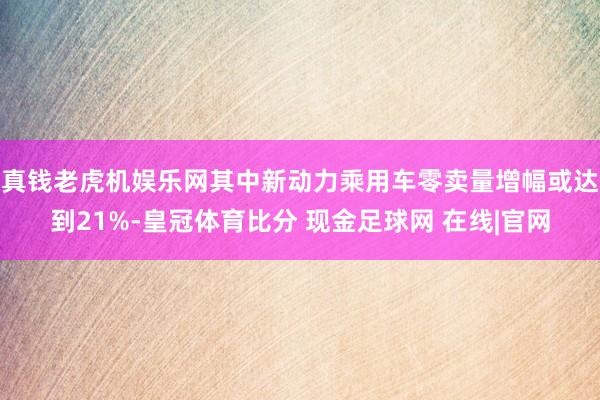 真钱老虎机娱乐网其中新动力乘用车零卖量增幅或达到21%-皇冠体育比分 现金足球网 在线|官网